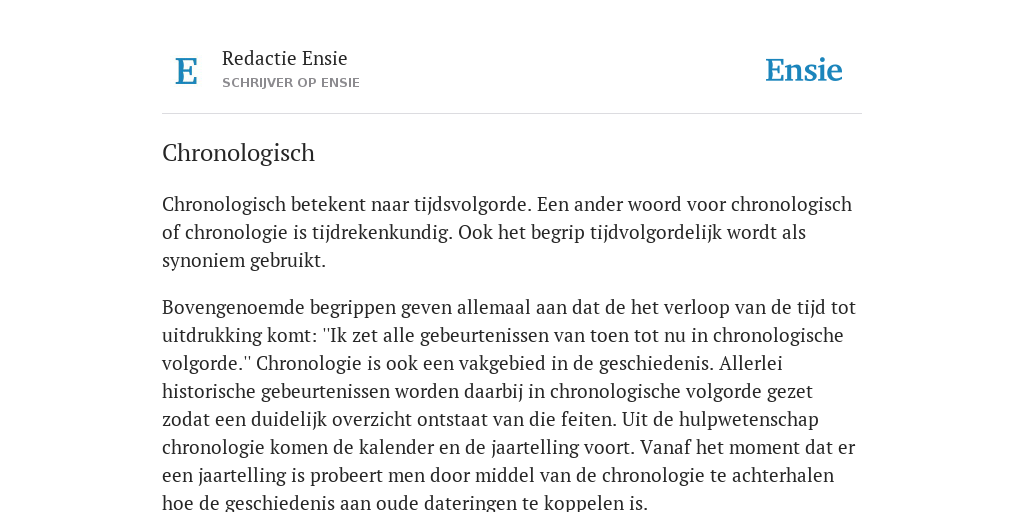 E

Redactie Ensie
SCHRIJVER OP ENSIE

Ensie

Chronologisch

Chronologisch betekent naar tijdsvolgorde. Een ander woord voor chronologisch of chronologie is tijdrekenkundig. Ook het begrip tijdvolgordelijk wordt als synoniem gebruikt.

Bovengenoemde begrippen geven allemaal aan dat de het verloop van de tijd tot uitdrukking komt: ''Ik zet alle gebeurtenissen van toen tot nu in chronologische volgorde.'' Chronologie is ook een vakgebied in de geschiedenis. Allerlei historische gebeurtenissen worden daarbij in chronologische volgorde gezet zodat een duidelijk overzicht ontstaat van die feiten. Uit de hulpwetenschap chronologie komen de kalender en de jaartelling voort. Vanaf het moment dat er een jaartelling is probeert men door middel van de chronologie te achterhalen hoe de geschiedenis aan oude dateringen te koppelen is.